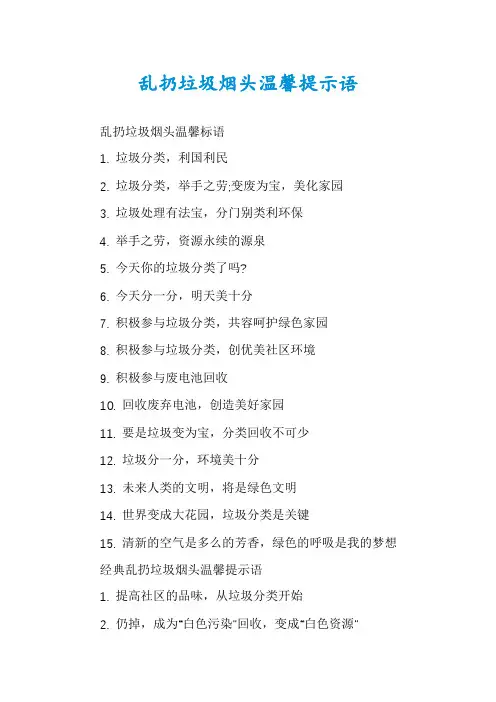 乱扔垃圾烟头温馨提示语

乱扔垃圾烟头温馨标语

1. 垃圾分类，利国利民

2. 垃圾分类，举手之劳;变废为宝，美化家园

3. 垃圾处理有法宝，分门别类利环保

4. 举手之劳，资源永续的源泉

5. 今天你的垃圾分类了吗?

6. 今天分一分，明天美十分

7. 积极参与垃圾分类，共容呵护绿色家园

8. 积极参与垃圾分类，创优美社区环境

9. 积极参与废电池回收

10. 回收废弃电池，创造美好家园

11. 要是垃圾变为宝，分类回收不可少

12. 垃圾分一分，环境美十分

13. 未来人类的文明，将是绿色文明

14. 世界变成大花园，垃圾分类是关键

15. 清新的空气是多么的芳香，绿色的呼吸是我的梦想

经典乱扔垃圾烟头温馨提示语

1. 提高社区的品味，从垃圾分类开始

2. 仍掉，成为"白色污染"回收，变成"白色资源"